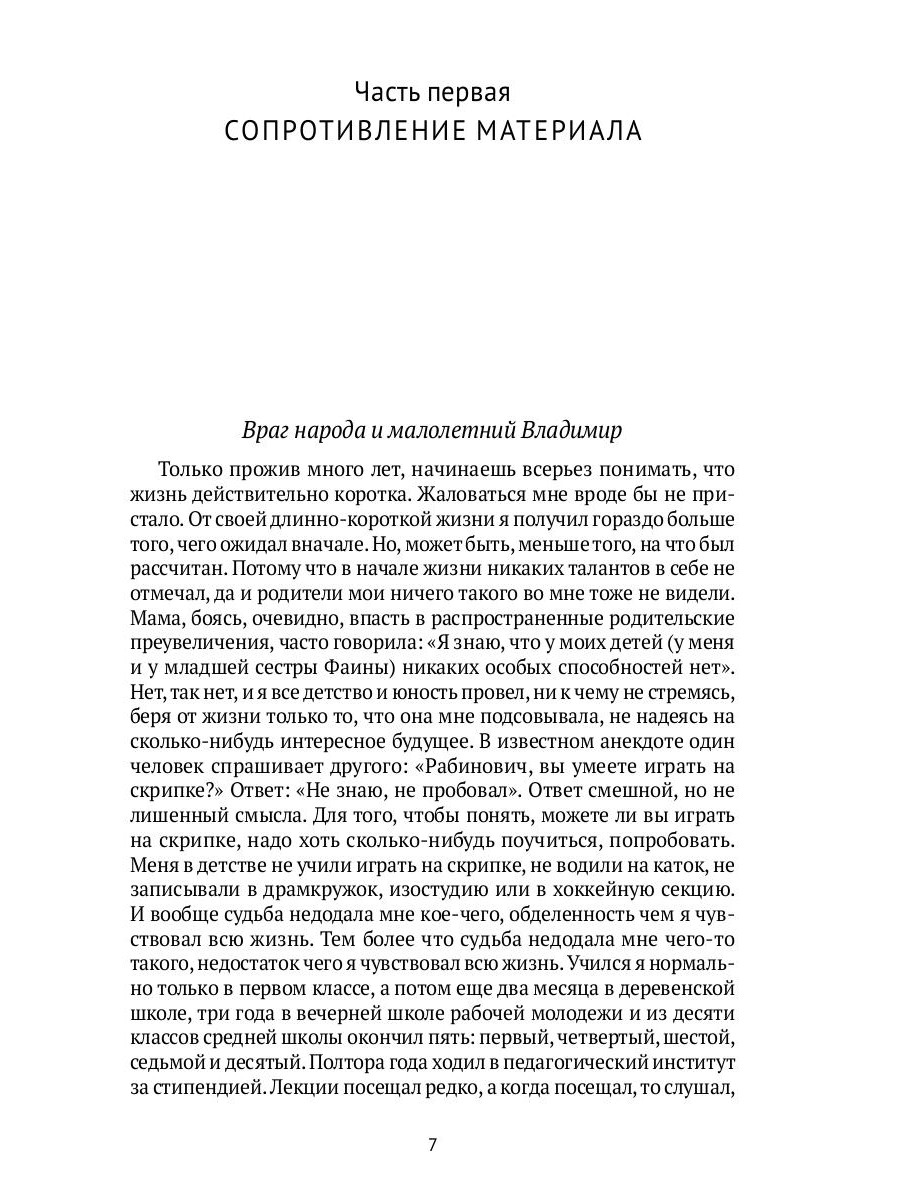 Часть первая
СОПРОТИВЛЕНИЕ МАТЕРИАЛА

Враг народа и малолетний Владимир

Только прожив много лет, начинаешь всерьез понимать, что жизнь действительно коротка. Жаловаться мне вроде бы не пристало. От своей длинно-короткой жизни я получил гораздо больше того, чего ожидал вначале. Но, может быть, меньше того, на что был рассчитан. Потому что в начале жизни никаких талантов в себе не отмечал, да и родители мои ничего такого во мне тоже не видели. Мама, боясь, очевидно, впасть в распространенные родительские преувеличения, часто говорила: «Я знаю, что у моих детей (у меня и у младшей сестры Фаины) никаких особых способностей нет». Нет, так нет, и я все детство и юность провел, ни к чему не стремясь, беря от жизни только то, что она мне подсовывала, не надеясь на сколько-нибудь интересное будущее. В известном анекдоте один человек спрашивает другого: «Рабинович, вы умеете играть на скрипке?» Ответ: «Не знаю, не пробовал». Ответ смешной, но не лишенный смысла. Для того, чтобы понять, можете ли вы играть на скрипке, надо хоть сколько-нибудь поучиться, попробовать. Меня в детстве не учили играть на скрипке, не водили на каток, не записывали в драмкружок, изостудию или в хоккейную секцию. И вообще судьба недодала мне кое-чего, обделенность чем я чувствовал всю жизнь. Тем более что судьба недодала мне чего-то такого, недостаток чего я чувствовал всю жизнь. Учился я нормально только в первом классе, а потом еще два месяца в деревенской школе, три года в вечерней школе рабочей молодежи и из десяти классов средней школы окончил пять: первый, четвертый, шестой, седьмой и десятый. Полтора года ходил в педагогический институт за стипендией. Лекции посещал редко, а когда посещал, то слушал,

7